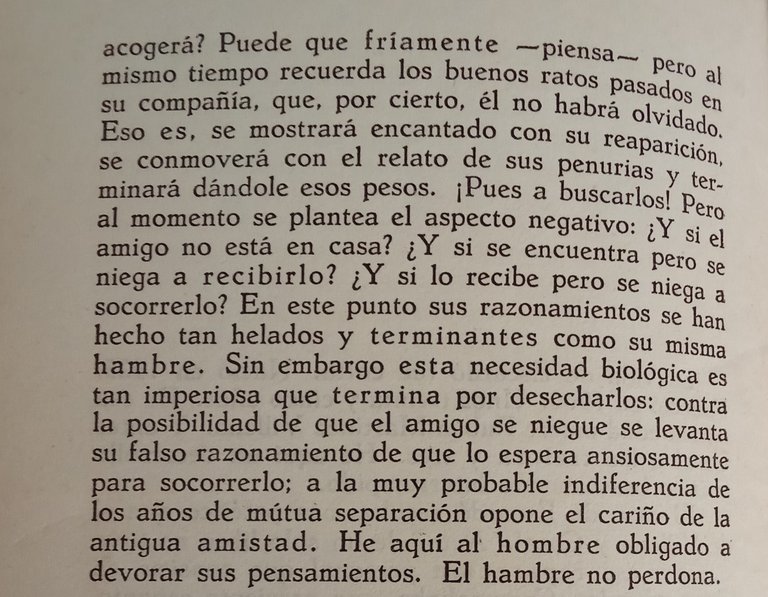 acogerá? Puede que fríamente —piensa— pero al mismo tiempo recuerda los buenos ratos pasados en su compañía, que, por cierto, él no habrá olvidado. Eso es, se mostrará encantado con su reaparición, se conmoverá con el relato de sus penurias y terminará dándole esos pesos. ¡Pues a buscarlos! Pero al momento se plantea el aspecto negativo: ¿Y si el amigo no está en casa? ¿Y si se encuentra pero se niega a recibirlo? ¿Y si lo recibe pero se niega a socorrerlo? En este punto sus razonamientos se han hecho tan helados y terminantes como su misma hambre. Sin embargo esta necesidad biológica es tan imperiosa que termina por desecharlos: contra la posibilidad de que el amigo se niegue se levanta su falso razonamiento de que lo espera ansiosamente para socorrerlo; a la muy probable indiferencia de los años de mútua separación opone el cariño de la antigua amistad. He aquí al hombre obligado a devorar sus pensamientos. El hambre no perdona.